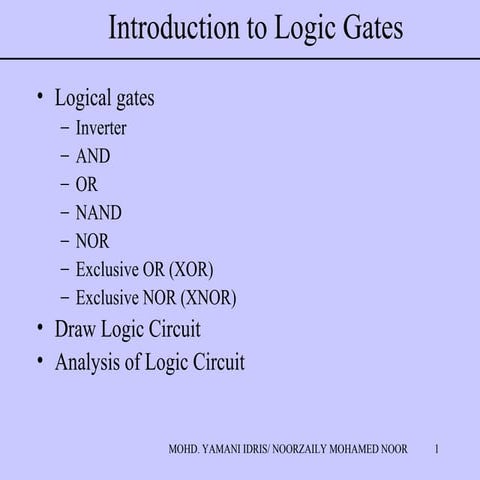 Introduction to Logic Gates

• Logical gates
  – Inverter
  – AND
  – OR
  – NAND
  – NOR
  – Exclusive OR (XOR)
  – Exclusive NOR (XNOR)
• Draw Logic Circuit
• Analysis of Logic Circuit

MOHD. YAMANI IDRIS/ NOORZAILY MOHAMED NOOR 1